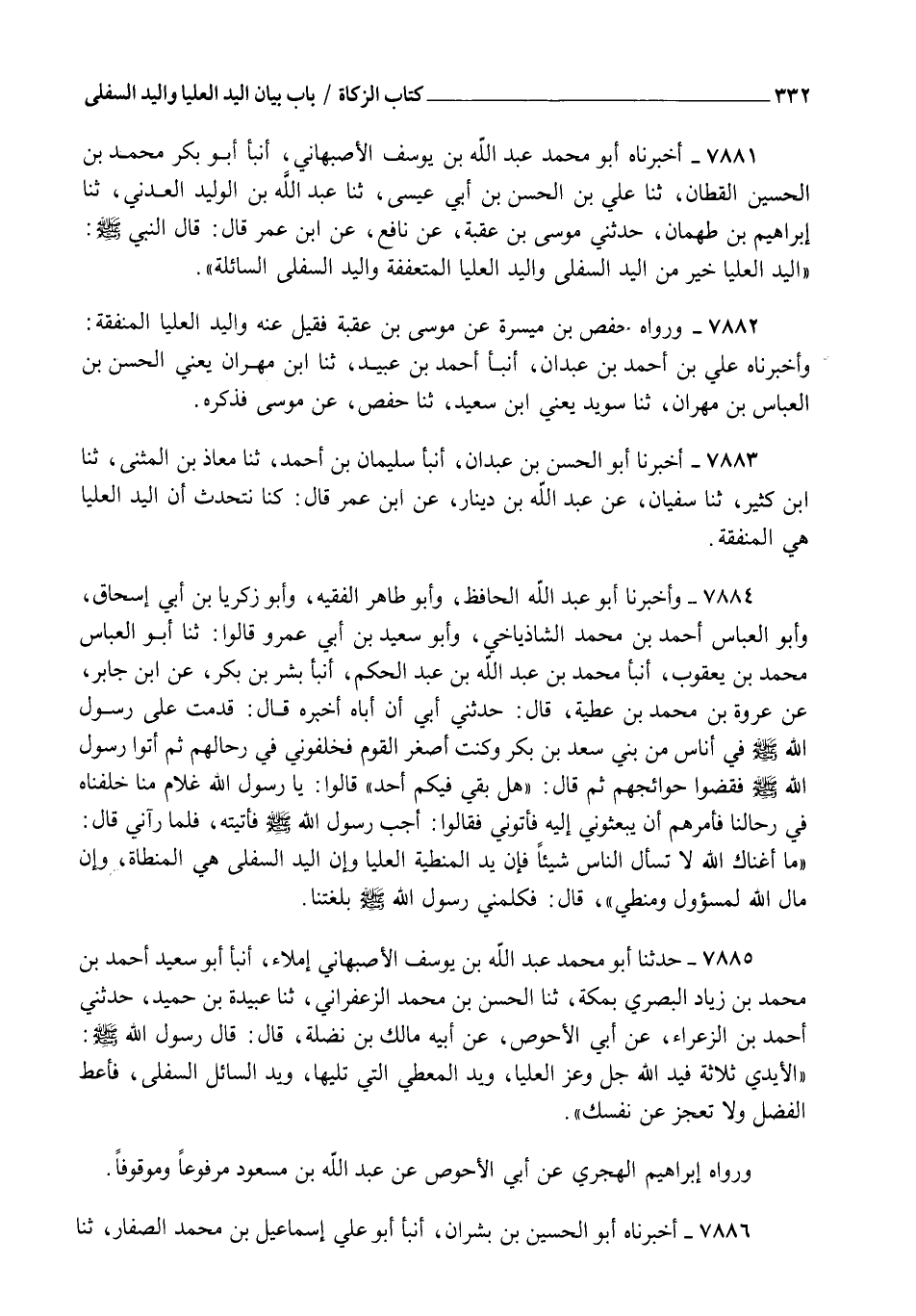 ٣٣٢ كتاب الزكاة / باب بيان اليد العليا واليد السفلى

٧٨٨١ ـ أخبرناه أبو محمد عبد اللّٰه بن يوسف الأصبهاني، أنبأ أبو بكر محمد بن الحسين القطان، ثنا علي بن الحسن بن أبي عيسى، ثنا عبد اللّٰه بن الوليد العدني، ثنا إبراهيم بن طهمان، حدثني موسى بن عقبة، عن نافع، عن ابن عمر قال: قال النبي ﷺ: «اليد العليا خير من اليد السفلى واليد العليا المتعففة واليد السفلى السائلة».

٧٨٨٢ ـ ورواه حفص بن ميسرة عن موسى بن عقبة فقيل عنه واليد العليا المنفقة: وأخبرناه علي بن أحمد بن عبدان، أنبأ أحمد بن عبيد، ثنا ابن مهران يعني الحسن بن العباس بن مهران، ثنا سويد يعني ابن سعيد، ثنا حفص، عن موسى فذكره.

٧٨٨٣ ـ أخبرنا أبو الحسن بن عبدان، أنبأ سليمان بن أحمد، ثنا معاذ بن المثنى، ثنا ابن كثير، ثنا سفيان، عن عبد اللّٰه بن دينار، عن ابن عمر قال: كنا نتحدث أن اليد العليا هي المنفقة.

٧٨٨٤ ـ وأخبرنا أبو عبد اللّٰه الحافظ، وأبو طاهر الفقيه، وأبو زكريا بن أبي إسحاق، وأبو العباس أحمد بن محمد الشاذياخي، وأبو سعيد بن أبي عمرو قالوا: ثنا أبو العباس محمد بن يعقوب، أنبأ محمد بن عبد اللّٰه بن عبد الحكم، أنبأ بشر بن بكر، عن ابن جابر، عن عروة بن محمد بن عطية، قال: حدثني أبي أن أباه أخبره قال: قدمت على رسول الله ﷺ في أناس من بني سعد بن بكر وكنت أصغر القوم فخلفوني في رحالهم ثم أتوا رسول الله ﷺ فقضوا حوائجهم ثم قال: «هل بقي فيكم أحد» قالوا: يا رسول الله غلام منا خلفناه في رحالنا فأمرهم أن يبعثوني إليه فأتوني فقالوا: أجب رسول الله ﷺ فأتيته، فلما رآني قال: «ما أغناك الله لا تسأل الناس شيئاً فإن يد المنطية العليا وإن اليد السفلى هي المنطاة، وإن مال الله لمسؤول ومنطي»، قال: فكلمني رسول الله ﷺ بلغتنا.

٧٨٨٥ ـ حدثنا أبو محمد عبد اللّٰه بن يوسف الأصبهاني إملاء، أنبأ أبو سعيد أحمد بن محمد بن زياد البصري بمكة، ثنا الحسن بن محمد الزعفراني، ثنا عبيدة بن حميد، حدثني أحمد بن الزعراء، عن أبي الأحوص، عن أبيه مالك بن نضلة، قال: قال رسول الله ﷺ: «الأيدي ثلاثة فيد الله جل وعز العليا، ويد المعطي التي تليها، ويد السائل السفلى، فأعط الفضل ولا تعجز عن نفسك».

ورواه إبراهيم الهجري عن أبي الأحوص عن عبد اللّٰه بن مسعود مرفوعاً وموقوفاً.

٧٨٨٦ ـ أخبرناه أبو الحسين بن بشران، أنبأ أبو علي إسماعيل بن محمد الصفار، ثنا